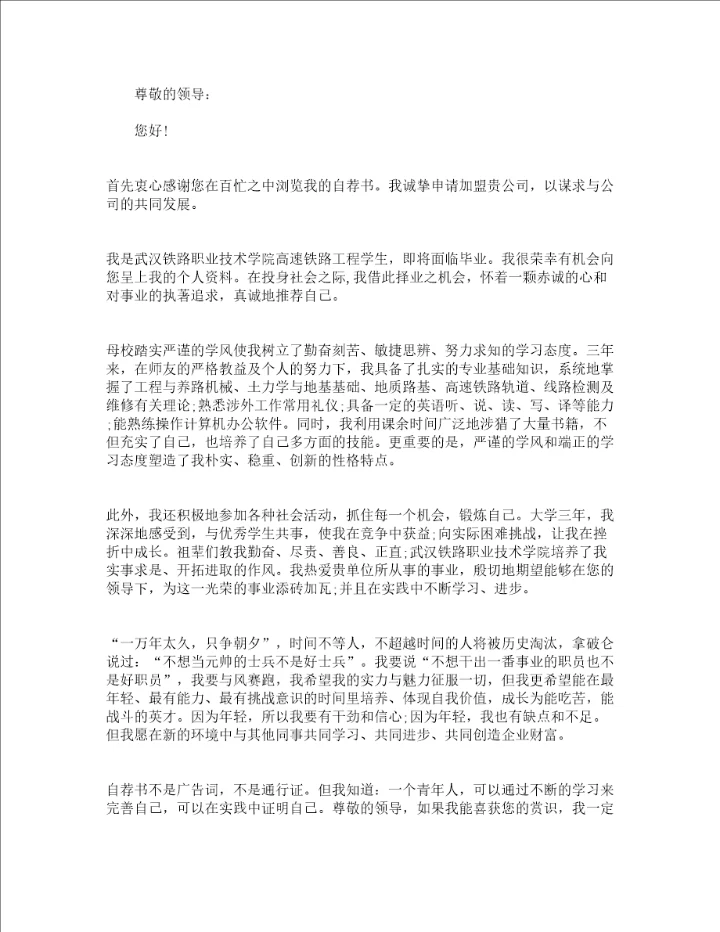 尊敬的领导：

您好！

首先衷心感谢您在百忙之中浏览我的自荐书。我诚挚申请加盟贵公司，以谋求与公司的共同发展。

我是武汉铁路职业技术学院高速铁路工程学生，即将面临毕业。我很荣幸有机会向您呈上我的个人资料。在投身社会之际，我借此择业之机会，怀着一颗赤诚的心和对事业的执著追求，真诚地推荐自己。

母校踏实严谨的学风使我树立了勤奋刻苦、敏捷思辨、努力求知的学习态度。三年来，在师友的严格教益及个人的努力下，我具备了扎实的专业基础知识，系统地掌握了工程与养路机械、土力学与地基基础、地质路基、高速铁路轨道、线路检测及维修有关理论;熟悉涉外工作常用礼仪;具备一定的英语听、说、读、写、译等能力;能熟练操作计算机办公软件。同时，我利用课余时间广泛地涉猎了大量书籍，不但充实了自己，也培养了自己多方面的技能。更重要的是，严谨的学风和端正的学习态度塑造了我朴实、稳重、创新的性格特点。

此外，我还积极地参加各种社会活动，抓住每一个机会，锻炼自己。大学三年，我深深地感受到，与优秀学生共事，使我在竞争中获益;向实际困难挑战，让我在挫折中成长。祖辈们教我勤奋、尽责、善良、正直;武汉铁路职业技术学院培养了我实事求是、开拓进取的作风。我热爱贵单位所从事的事业，殷切地期望能够在您的领导下，为这一光荣的事业添砖加瓦;并且在实践中不断学习、进步。

“一万年太久，只争朝夕”，时间不等人，不超越时间的人将被历史淘汰，拿破仑说过：“不想当元帅的士兵不是好士兵”。我要说“不想干出一番事业的职员也不是好职员”，我要与风赛跑，我希望我的实力与魅力征服一切，但我更希望能在最年轻、最有能力、最有挑战意识的时间里培养、体现自我价值，成长为能吃苦，能战斗的英才。因为年轻，所以我要有干劲和信心;因为年轻，我也有缺点和不足。但我愿在新的环境中与其他同事共同学习、共同进步、共同创造企业财富。

自荐书不是广告词，不是通行证。但我知道：一个青年人，可以通过不断的学习来完善自己，可以在实践中证明自己。尊敬的领导，如果我能喜获您的赏识，我一定